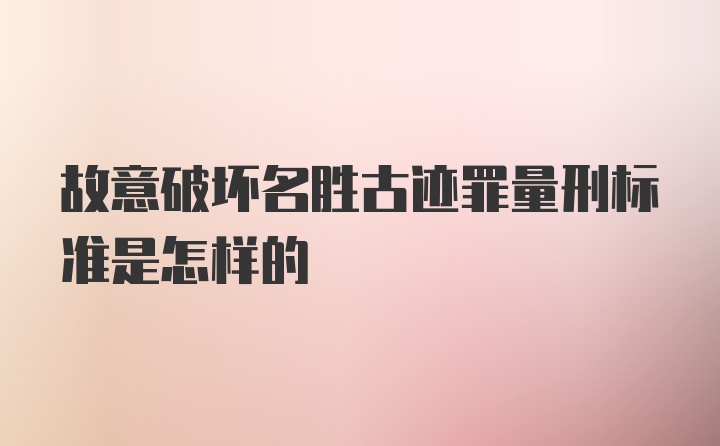 故意破坏名胜古迹罪量刑标准是怎样的